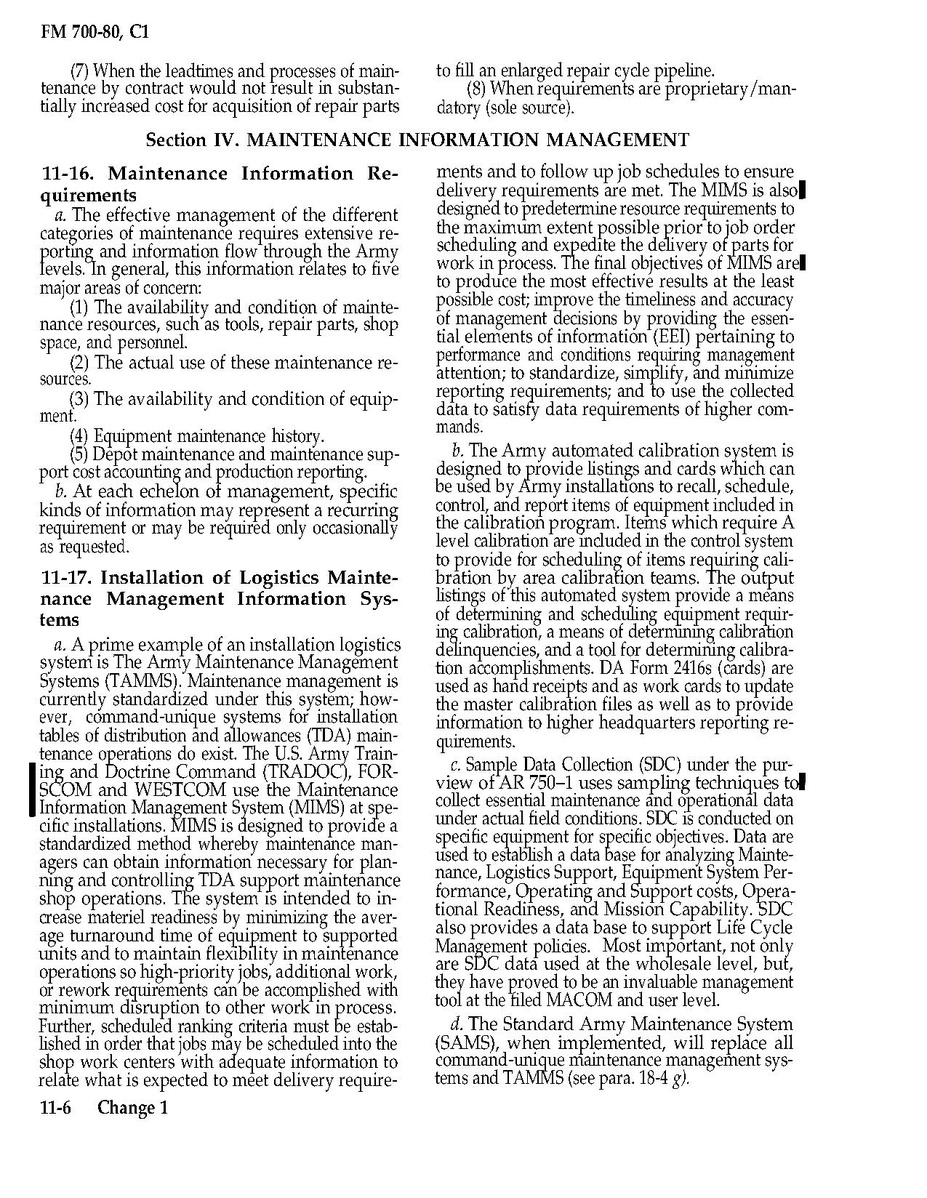 FM 700-80, C1

(7) When the leadtimes and processes of maintenance by contract would not result in substantially increased cost for acquisition of repair parts to fill an enlarged repair cycle pipeline.

(8) When requirements are proprietary/mandatory (sole source).

Section IV. MAINTENANCE INFORMATION MANAGEMENT

11-16. Maintenance Information Requirements

a. The effective management of the different categories of maintenance requires extensive reporting and information flow through the Army levels. In general, this information relates to five major areas of concern:

(1) The availability and condition of maintenance resources, such as tools, repair parts, shop space, and personnel.

(2) The actual use of these maintenance resources.

(3) The availability and condition of equipment.

(4) Equipment maintenance history.

(5) Depot maintenance and maintenance support cost accounting and production reporting.

b. At each echelon of management, specific kinds of information may represent a recurring requirement or may be required only occasionally as requested.

11-17. Installation of Logistics Maintenance Management Information Systems

a. A prime example of an installation logistics system is The Army Maintenance Management Systems (TAMMS). Maintenance management is currently standardized under this system; however, command-unique systems for installation tables of distribution and allowances (TDA) maintenance operations do exist. The U.S. Army Training and Doctrine Command (TRADOC), FORSCOM and WESTCOM use the Maintenance Information Management System (MIMS) at specific installations. MIMS is designed to provide a standardized method whereby maintenance managers can obtain information necessary for planning and controlling TDA support maintenance shop operations. The system is intended to increase materiel readiness by minimizing the average turnaround time of equipment to supported units and to maintain flexibility in maintenance operations so high-priority jobs, additional work, or rework requirements can be accomplished with minimum disruption to other work in process. Further, scheduled ranking criteria must be established in order that jobs may be scheduled into the shop work centers with adequate information to relate what is expected to meet delivery requirements and to follow up job schedules to ensure delivery requirements are met. The MIMS is also designed to predetermine resource requirements to the maximum extent possible prior to job order scheduling and expedite the delivery of parts for work in process. The final objectives of MIMS are to produce the most effective results at the least possible cost; improve the timeliness and accuracy of management decisions by providing the essential elements of information (EEI) pertaining to performance and conditions requiring management attention; to standardize, simplify, and minimize reporting requirements; and to use the collected data to satisfy data requirements of higher commands.

b. The Army automated calibration system is designed to provide listings and cards which can be used by Army installations to recall, schedule, control, and report items of equipment included in the calibration program. Items which require A level calibration are included in the control system to provide for scheduling of items requiring calibration by area calibration teams. The output listings of this automated system provide a means of determining and scheduling equipment requiring calibration, a means of determining calibration delinquencies, and a tool for determining calibration accomplishments. DA Form 2416s (cards) are used as hand receipts and as work cards to update the master calibration files as well as to provide information to higher headquarters reporting requirements.

c. Sample Data Collection (SDC) under the purview of AR 750–1 uses sampling techniques to collect essential maintenance and operational data under actual field conditions. SDC is conducted on specific equipment for specific objectives. Data are used to establish a data base for analyzing Maintenance, Logistics Support, Equipment System Performance, Operating and Support costs, Operational Readiness, and Mission Capability. SDC also provides a data base to support Life Cycle Management policies. Most important, not only are SDC data used at the wholesale level, but, they have proved to be an invaluable management tool at the filed MACOM and user level.

d. The Standard Army Maintenance System (SAMS), when implemented, will replace all command-unique maintenance management systems and TAMMS (see para. 18-4 g).

11-6 Change 1